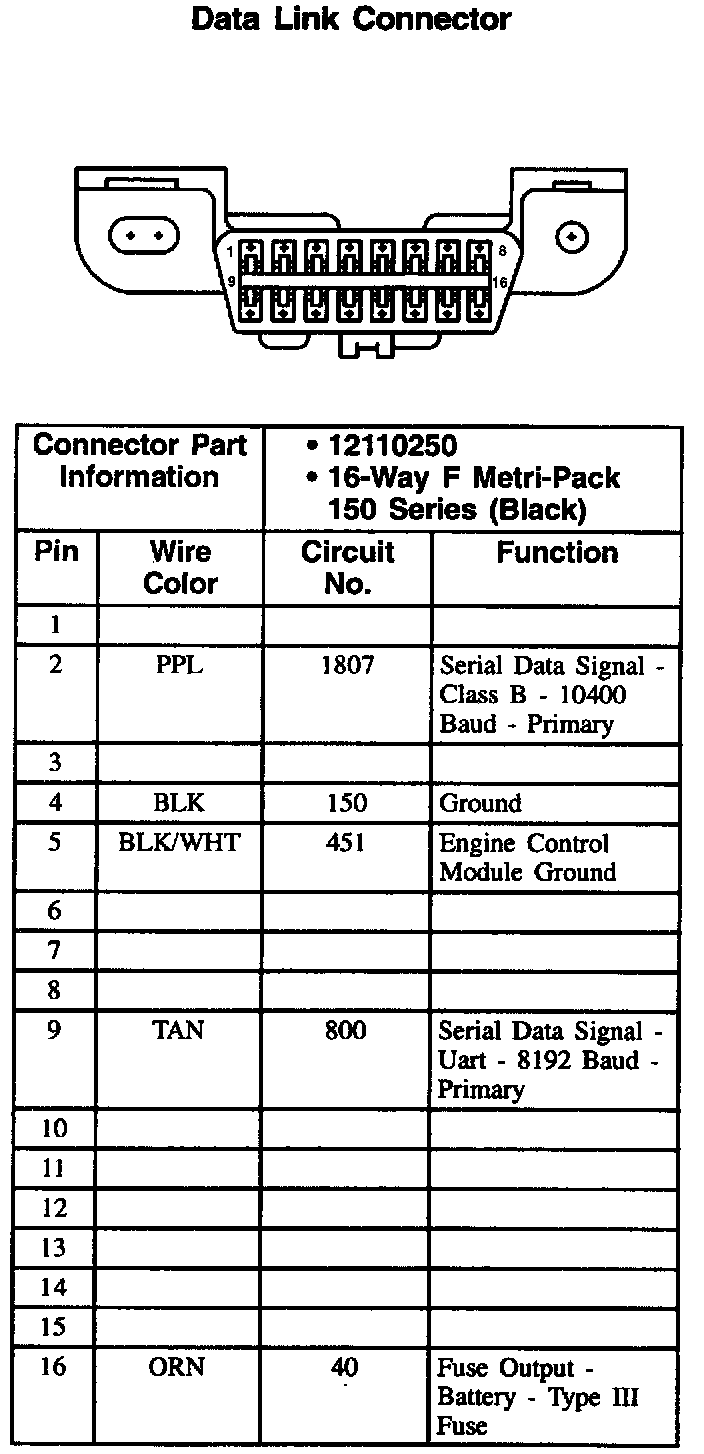 Data Link Connector

1
8
9
16

| Connector Part Information | | • 12110250 • 16-Way F Metri-Pack 150 Series (Black) | |
|---|---|---|---|
| Pin | Wire Color | Circuit No. | Function |
| 1 | | | |
| 2 | PPL | 1807 | Serial Data Signal - Class B - 10400 Baud - Primary |
| 3 | | | |
| 4 | BLK | 150 | Ground |
| 5 | BLK/WHT | 451 | Engine Control Module Ground |
| 6 | | | |
| 7 | | | |
| 8 | | | |
| 9 | TAN | 800 | Serial Data Signal - Uart - 8192 Baud - Primary |
| 10 | | | |
| 11 | | | |
| 12 | | | |
| 13 | | | |
| 14 | | | |
| 15 | | | |
| 16 | ORN | 40 | Fuse Output - Battery - Type III Fuse |